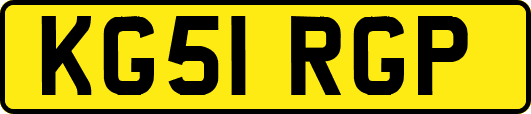 KG51 RGP